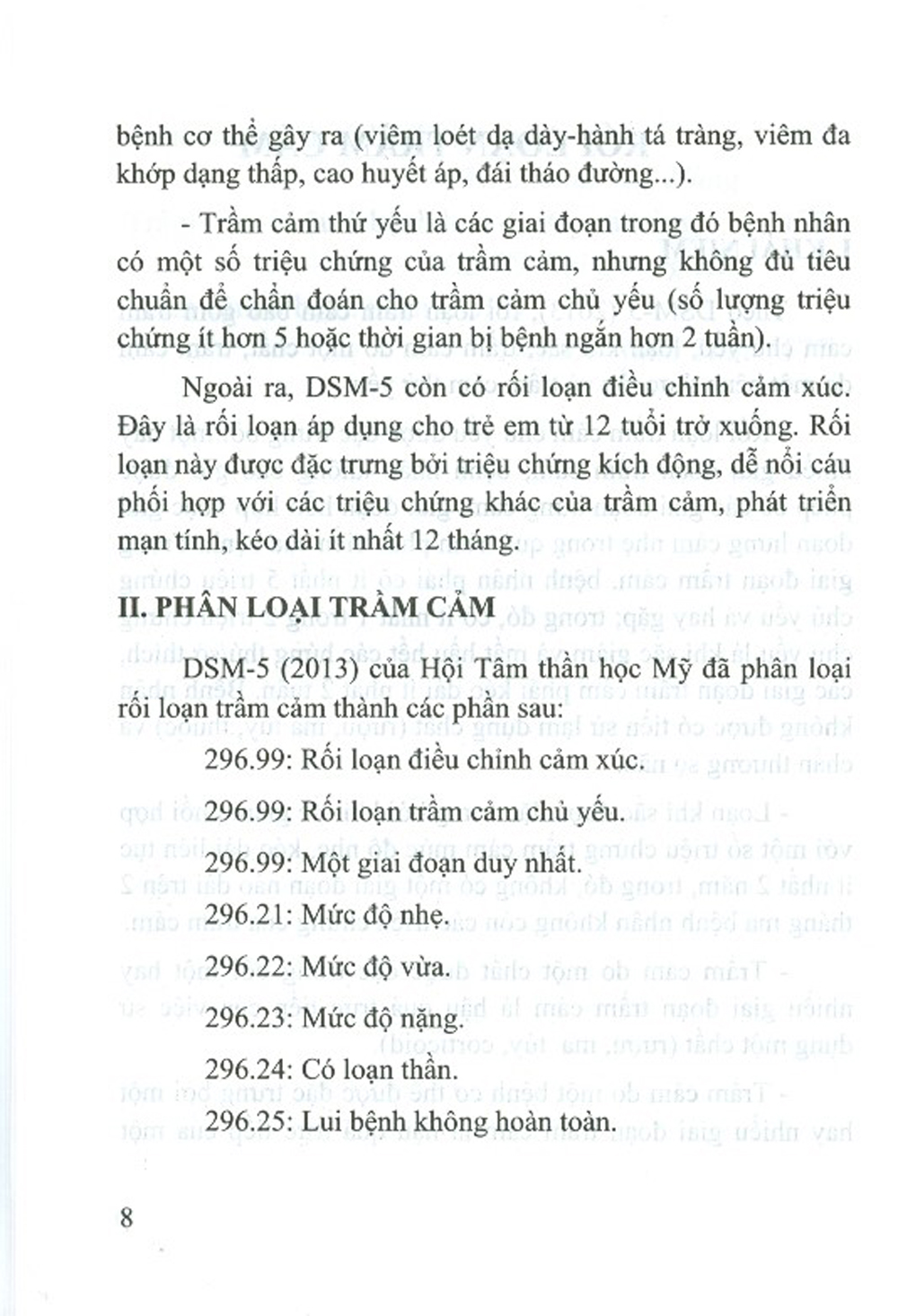 bệnh cơ thể gây ra (viêm loét dạ dày-hành tá tràng, viêm đa khớp dạng thấp, cao huyết áp, đái tháo đường...).

- Trầm cảm thứ yếu là các giai đoạn trong đó bệnh nhân có một số triệu chứng của trầm cảm, nhưng không đủ tiêu chuẩn để chẩn đoán cho trầm cảm chủ yếu (số lượng triệu chứng ít hơn 5 hoặc thời gian bị bệnh ngắn hơn 2 tuần).

Ngoài ra, DSM-5 còn có rối loạn điều chỉnh cảm xúc. Đây là rối loạn áp dụng cho trẻ em từ 12 tuổi trở xuống. Rối loạn này được đặc trưng bởi triệu chứng kích động, dễ nổi cáu phối hợp với các triệu chứng khác của trầm cảm, phát triển mạn tính, kéo dài ít nhất 12 tháng.

II. PHÂN LOẠI TRẦM CẢM

DSM-5 (2013) của Hội Tâm thần học Mỹ đã phân loại rối loạn trầm cảm thành các phần sau:

296.99: Rối loạn điều chỉnh cảm xúc.

296.99: Rối loạn trầm cảm chủ yếu.

296.99: Một giai đoạn duy nhất.

296.21: Mức độ nhẹ.

296.22: Mức độ vừa.

296.23: Mức độ nặng.

296.24: Có loạn thần.

296.25: Lui bệnh không hoàn toàn.

8